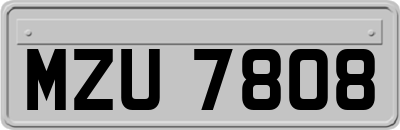 MZU 7808